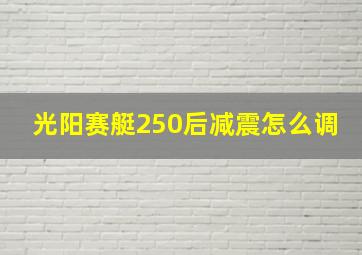 光阳赛艇250后减震怎么调